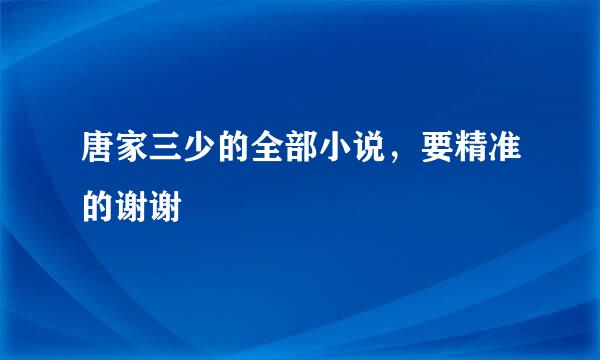 唐家三少的全部小说，要精准的谢谢